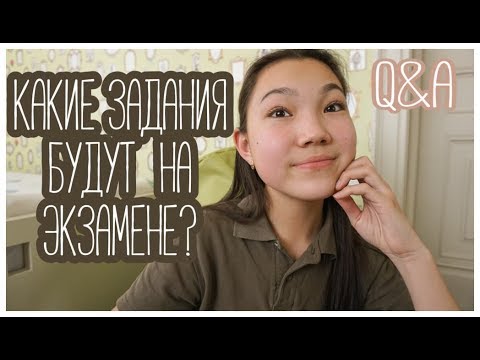 КАКИЕ ЗАДАНИЯ БУДУТ НА ЭКЗАМЕНЕ?

Q&A